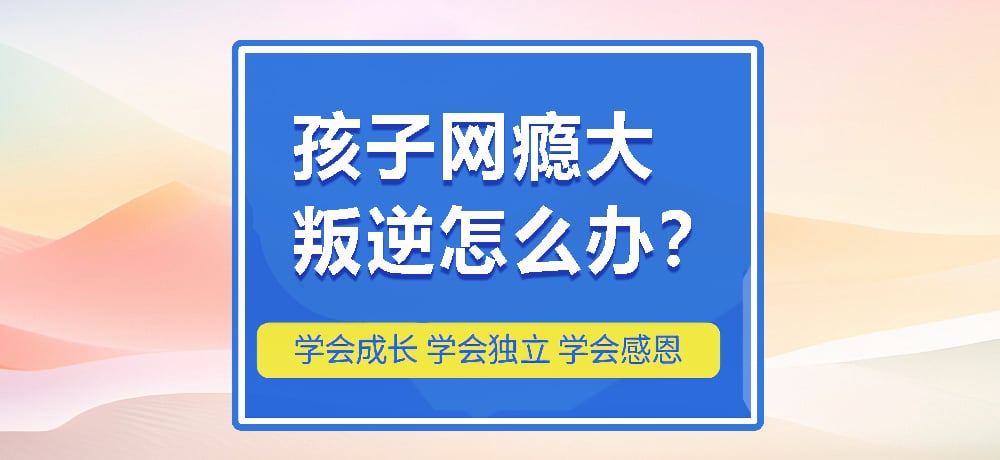 孩子网瘾大
叛逆怎么办?

学会成长 学会独立 学会感恩